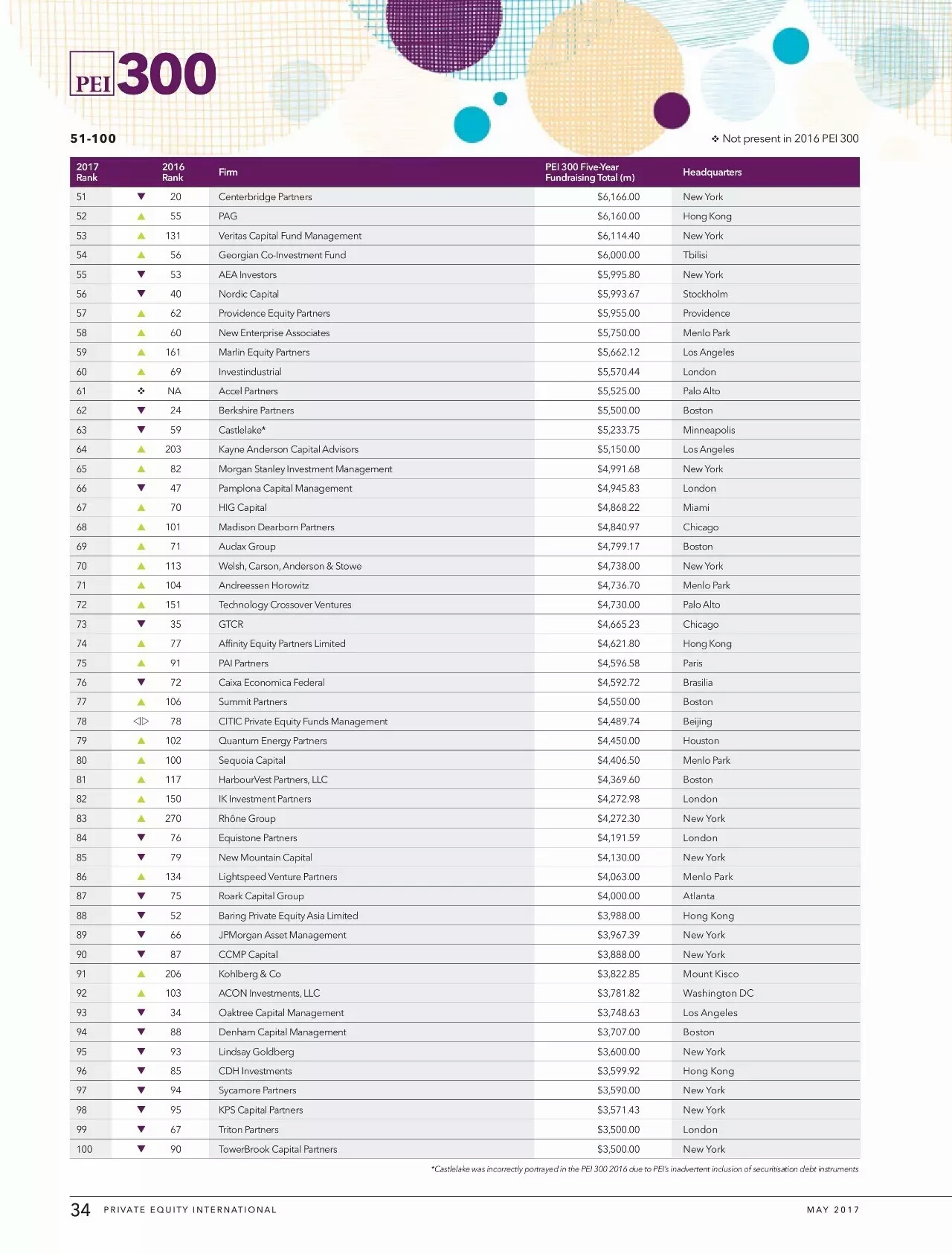 PEI 300

51-100

❖ Not present in 2016 PEI 300

| 2017 Rank | | 2016 Rank | Firm | PEI 300 Five-Year Fundraising Total (m) | Headquarters |
|---|---|---|---|---|---|
| 51 | ▼ | 20 | Centerbridge Partners | $6,166.00 | New York |
| 52 | ▲ | 55 | PAG | $6,160.00 | Hong Kong |
| 53 | ▲ | 131 | Veritas Capital Fund Management | $6,114.40 | New York |
| 54 | ▲ | 56 | Georgian Co-Investment Fund | $6,000.00 | Tbilisi |
| 55 | ▼ | 53 | AEA Investors | $5,995.80 | New York |
| 56 | ▼ | 40 | Nordic Capital | $5,993.67 | Stockholm |
| 57 | ▲ | 62 | Providence Equity Partners | $5,955.00 | Providence |
| 58 | ▲ | 60 | New Enterprise Associates | $5,750.00 | Menlo Park |
| 59 | ▲ | 161 | Marlin Equity Partners | $5,662.12 | Los Angeles |
| 60 | ▲ | 69 | Investindustrial | $5,570.44 | London |
| 61 | ❖ | NA | Accel Partners | $5,525.00 | Palo Alto |
| 62 | ▼ | 24 | Berkshire Partners | $5,500.00 | Boston |
| 63 | ▼ | 59 | Castlelake* | $5,233.75 | Minneapolis |
| 64 | ▲ | 203 | Kayne Anderson Capital Advisors | $5,150.00 | Los Angeles |
| 65 | ▲ | 82 | Morgan Stanley Investment Management | $4,991.68 | New York |
| 66 | ▼ | 47 | Pamplona Capital Management | $4,945.83 | London |
| 67 | ▲ | 70 | HIG Capital | $4,868.22 | Miami |
| 68 | ▲ | 101 | Madison Dearborn Partners | $4,840.97 | Chicago |
| 69 | ▲ | 71 | Audax Group | $4,799.17 | Boston |
| 70 | ▲ | 113 | Welsh, Carson, Anderson & Stowe | $4,738.00 | New York |
| 71 | ▲ | 104 | Andreessen Horowitz | $4,736.70 | Menlo Park |
| 72 | ▲ | 151 | Technology Crossover Ventures | $4,730.00 | Palo Alto |
| 73 | ▼ | 35 | GTCR | $4,665.23 | Chicago |
| 74 | ▲ | 77 | Affinity Equity Partners Limited | $4,621.80 | Hong Kong |
| 75 | ▲ | 91 | PAI Partners | $4,596.58 | Paris |
| 76 | ▼ | 72 | Caixa Economica Federal | $4,592.72 | Brasilia |
| 77 | ▲ | 106 | Summit Partners | $4,550.00 | Boston |
| 78 | ◁▷ | 78 | CITIC Private Equity Funds Management | $4,489.74 | Beijing |
| 79 | ▲ | 102 | Quantum Energy Partners | $4,450.00 | Houston |
| 80 | ▲ | 100 | Sequoia Capital | $4,406.50 | Menlo Park |
| 81 | ▲ | 117 | HarbourVest Partners, LLC | $4,369.60 | Boston |
| 82 | ▲ | 150 | IK Investment Partners | $4,272.98 | London |
| 83 | ▲ | 270 | Rhône Group | $4,272.30 | New York |
| 84 | ▼ | 76 | Equistone Partners | $4,191.59 | London |
| 85 | ▼ | 79 | New Mountain Capital | $4,130.00 | New York |
| 86 | ▲ | 134 | Lightspeed Venture Partners | $4,063.00 | Menlo Park |
| 87 | ▼ | 75 | Roark Capital Group | $4,000.00 | Atlanta |
| 88 | ▼ | 52 | Baring Private Equity Asia Limited | $3,988.00 | Hong Kong |
| 89 | ▼ | 66 | JPMorgan Asset Management | $3,967.39 | New York |
| 90 | ▼ | 87 | CCMP Capital | $3,888.00 | New York |
| 91 | ▲ | 206 | Kohlberg & Co | $3,822.85 | Mount Kisco |
| 92 | ▲ | 103 | ACON Investments, LLC | $3,781.82 | Washington DC |
| 93 | ▼ | 34 | Oaktree Capital Management | $3,748.63 | Los Angeles |
| 94 | ▼ | 88 | Denham Capital Management | $3,707.00 | Boston |
| 95 | ▼ | 93 | Lindsay Goldberg | $3,600.00 | New York |
| 96 | ▼ | 85 | CDH Investments | $3,599.92 | Hong Kong |
| 97 | ▼ | 94 | Sycamore Partners | $3,590.00 | New York |
| 98 | ▼ | 95 | KPS Capital Partners | $3,571.43 | New York |
| 99 | ▼ | 67 | Triton Partners | $3,500.00 | London |
| 100 | ▼ | 90 | TowerBrook Capital Partners | $3,500.00 | New York |

*Castlelake was incorrectly portrayed in the PEI 300 2016 due to PEI's inadvertent inclusion of securitisation debt instruments

34 PRIVATE EQUITY INTERNATIONAL MAY 2017